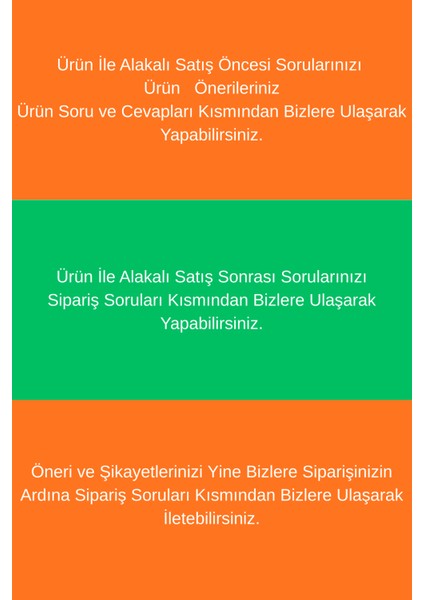 Ürün İle Alakalı Satış Öncesi Sorularınızı
Ürün Önerileriniz
Ürün Soru ve Cevapları Kısmından Bizlere Ulaşarak Yapabilirsiniz.

Ürün İle Alakalı Satış Sonrası Sorularınızı Sipariş Soruları Kısmından Bizlere Ulaşarak Yapabilirsiniz.

Öneri ve Şikayetlerinizi Yine Bizlere Siparişinizin Ardına Sipariş Soruları Kısmından Bizlere Ulaşarak İletebilirsiniz.